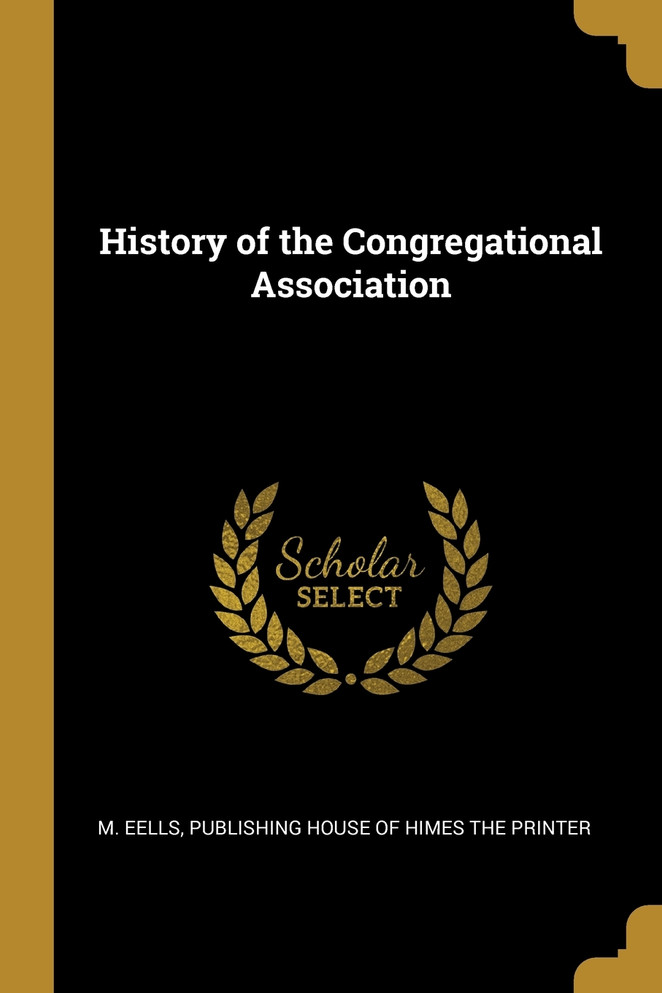 History of the Congregational Association

Scholar SELECT

M. EELLS, PUBLISHING HOUSE OF HIMES THE PRINTER